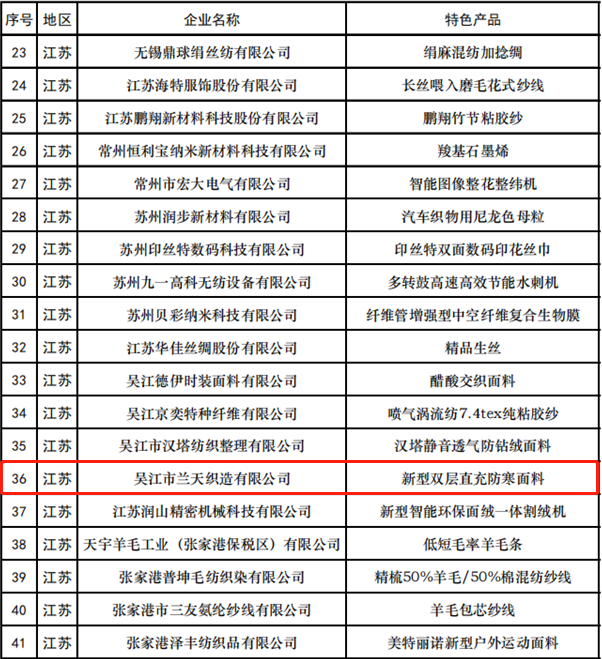 | 序号 | 地区 | 企业名称 | 特色产品 |
|---|---|---|---|
| 23 | 江苏 | 无锡鼎球绢丝纺有限公司 | 绢麻混纺加捻绸 |
| 24 | 江苏 | 江苏海特服饰股份有限公司 | 长丝喂入磨毛花式纱线 |
| 25 | 江苏 | 江苏鹏翔新材料科技股份有限公司 | 鹏翔竹节粘胶纱 |
| 26 | 江苏 | 常州恒利宝纳米新材料科技有限公司 | 羧基石墨烯 |
| 27 | 江苏 | 常州市宏大电气有限公司 | 智能图像整花整纬机 |
| 28 | 江苏 | 苏州润步新材料有限公司 | 汽车织物用尼龙色母粒 |
| 29 | 江苏 | 苏州印丝特数码科技有限公司 | 印丝特双面数码印花丝巾 |
| 30 | 江苏 | 苏州九一高科无纺设备有限公司 | 多转鼓高速高效节能水刺机 |
| 31 | 江苏 | 苏州贝彩纳米科技有限公司 | 纤维管增强型中空纤维复合生物膜 |
| 32 | 江苏 | 江苏华佳丝绸股份有限公司 | 精品生丝 |
| 33 | 江苏 | 吴江德伊时装面料有限公司 | 醋酸交织面料 |
| 34 | 江苏 | 吴江京奕特种纤维有限公司 | 喷气涡流纺7.4tex纯粘胶纱 |
| 35 | 江苏 | 吴江市汉塔纺织整理有限公司 | 汉塔静音透气防钻绒面料 |
| 36 | 江苏 | 吴江市兰天织造有限公司 | 新型双层直充防寒面料 |
| 37 | 江苏 | 江苏润山精密机械科技有限公司 | 新型智能环保面绒一体割绒机 |
| 38 | 江苏 | 天宇羊毛工业（张家港保税区）有限公司 | 低短毛率羊毛条 |
| 39 | 江苏 | 张家港普坤毛纺织染有限公司 | 精梳50%羊毛/50%棉混纺纱线 |
| 40 | 江苏 | 张家港市三友氨纶纱线有限公司 | 羊毛包芯纱线 |
| 41 | 江苏 | 张家港泽丰纺织品有限公司 | 美特丽诺新型户外运动面料 |